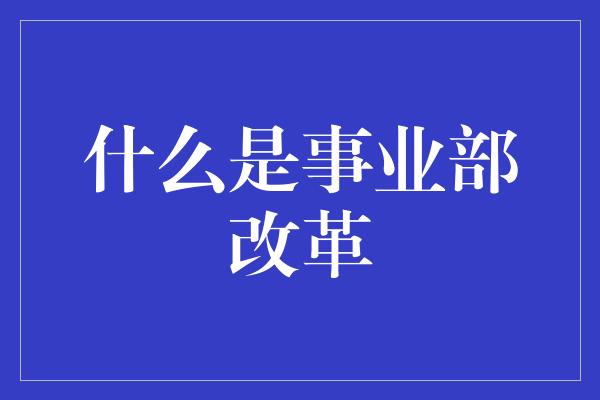 什么是事业部改革